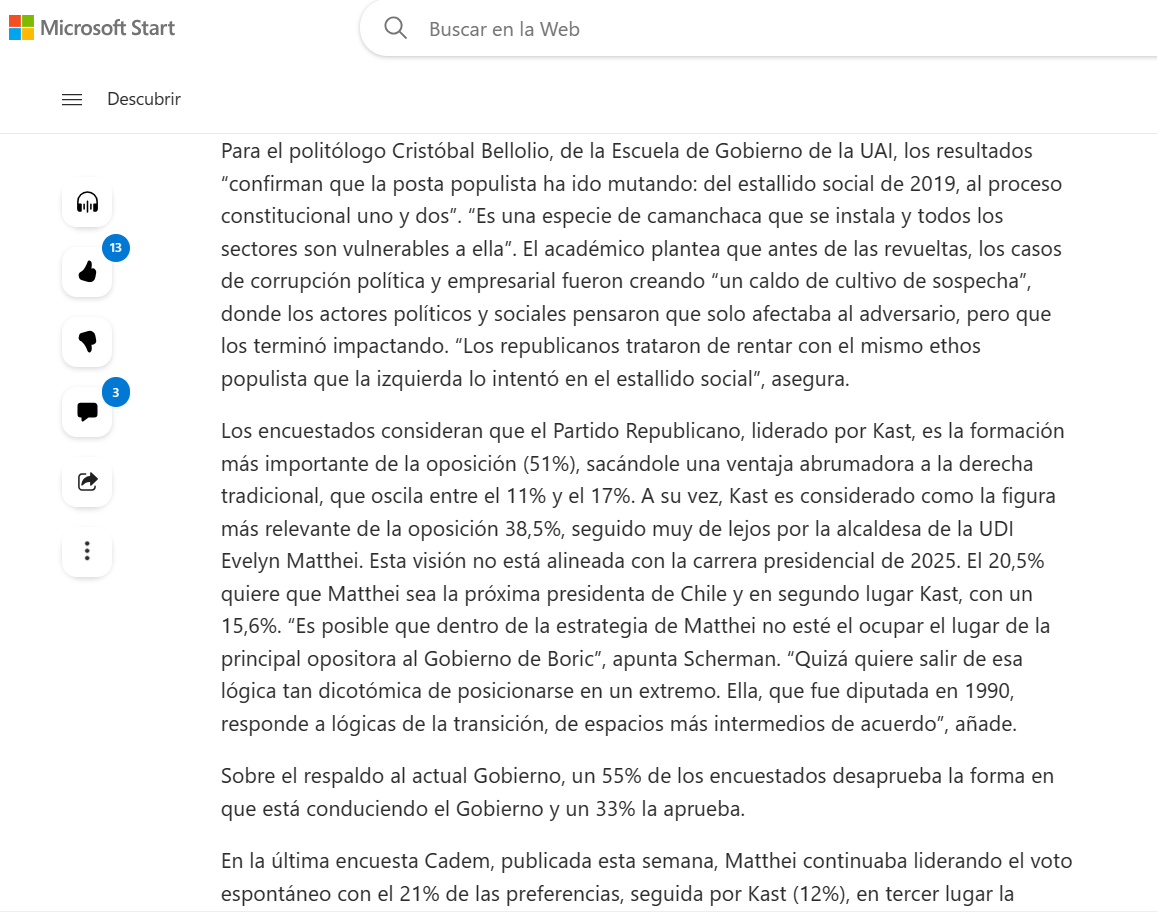 Microsoft Start

Buscar en la Web

Descubrir

13

3

Para el politólogo Cristóbal Bellolio, de la Escuela de Gobierno de la UAI, los resultados “confirman que la posta populista ha ido mutando: del estallido social de 2019, al proceso constitucional uno y dos”. “Es una especie de camanchaca que se instala y todos los sectores son vulnerables a ella”. El académico plantea que antes de las revueltas, los casos de corrupción política y empresarial fueron creando “un caldo de cultivo de sospecha”, donde los actores políticos y sociales pensaron que solo afectaba al adversario, pero que los terminó impactando. “Los republicanos trataron de rentar con el mismo ethos populista que la izquierda lo intentó en el estallido social”, asegura.

Los encuestados consideran que el Partido Republicano, liderado por Kast, es la formación más importante de la oposición (51%), sacándole una ventaja abrumadora a la derecha tradicional, que oscila entre el 11% y el 17%. A su vez, Kast es considerado como la figura más relevante de la oposición 38,5%, seguido muy de lejos por la alcaldesa de la UDI Evelyn Matthei. Esta visión no está alineada con la carrera presidencial de 2025. El 20,5% quiere que Matthei sea la próxima presidenta de Chile y en segundo lugar Kast, con un 15,6%. “Es posible que dentro de la estrategia de Matthei no esté el ocupar el lugar de la principal opositora al Gobierno de Boric”, apunta Scherman. “Quizá quiere salir de esa lógica tan dicotómica de posicionarse en un extremo. Ella, que fue diputada en 1990, responde a lógicas de la transición, de espacios más intermedios de acuerdo”, añade.

Sobre el respaldo al actual Gobierno, un 55% de los encuestados desaprueba la forma en que está conduciendo el Gobierno y un 33% la aprueba.

En la última encuesta Cadem, publicada esta semana, Matthei continuaba liderando el voto espontáneo con el 21% de las preferencias, seguida por Kast (12%), en tercer lugar la